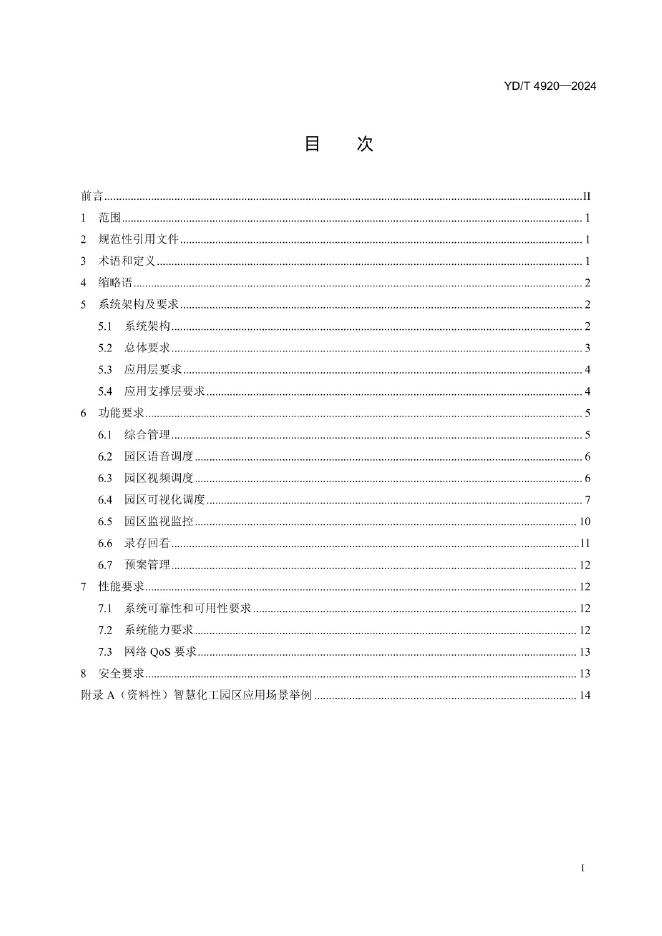 YD/T 4920—2024

目　次

前言 II
1 范围 1
2 规范性引用文件 1
3 术语和定义 1
4 缩略语 2
5 系统架构及要求 2
5.1 系统架构 2
5.2 总体要求 3
5.3 应用层要求 4
5.4 应用支撑层要求 4
6 功能要求 5
6.1 综合管理 5
6.2 园区语音调度 6
6.3 园区视频调度 6
6.4 园区可视化调度 7
6.5 园区监视监控 10
6.6 录存回看 11
6.7 预案管理 12
7 性能要求 12
7.1 系统可靠性和可用性要求 12
7.2 系统能力要求 12
7.3 网络 QoS 要求 13
8 安全要求 13
附录 A（资料性）智慧化工园区应用场景举例 14

I